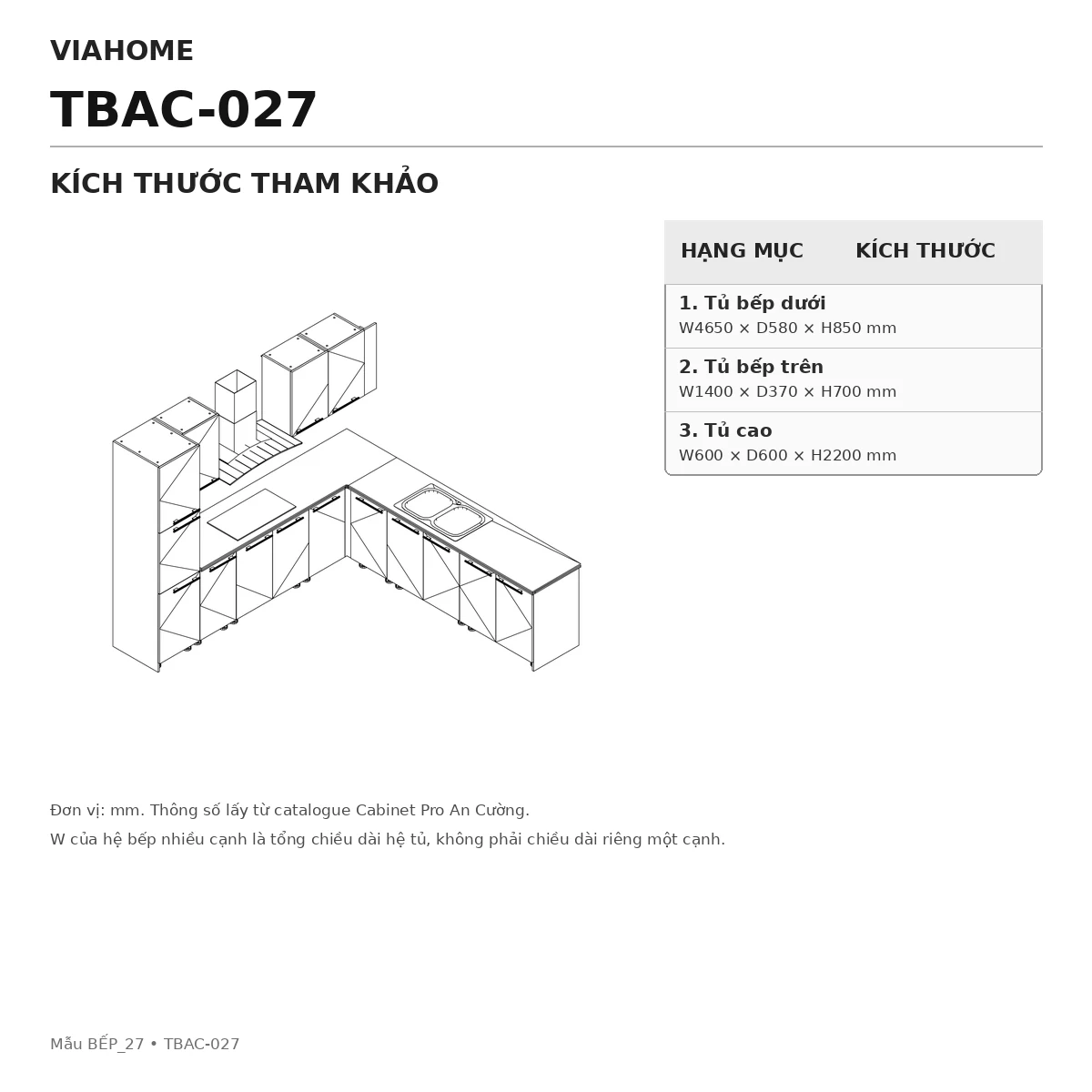 VIAHOME

TBAC-027

KÍCH THƯỚC THAM KHẢO

HẠNG MỤC KÍCH THƯỚC

1. Tủ bếp dưới
W4650 × D580 × H850 mm

2. Tủ bếp trên
W1400 × D370 × H700 mm

3. Tủ cao
W600 × D600 × H2200 mm

Đơn vị: mm. Thông số lấy từ catalogue Cabinet Pro An Cường.

W của hệ bếp nhiều cạnh là tổng chiều dài hệ tủ, không phải chiều dài riêng một cạnh.

Mẫu BẾP_27 • TBAC-027